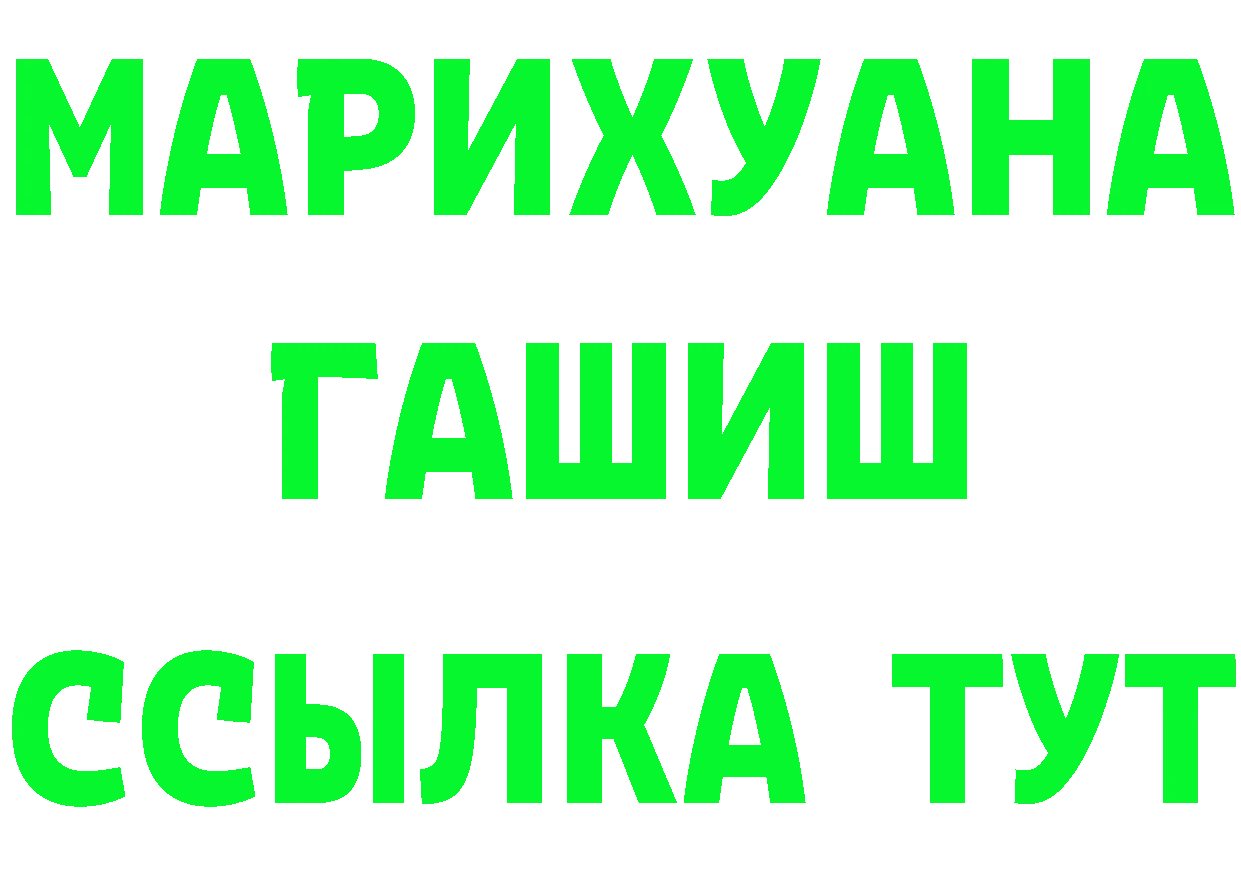 МАРИХУАНА
ГАШИШ
ССЫЛКА ТУТ